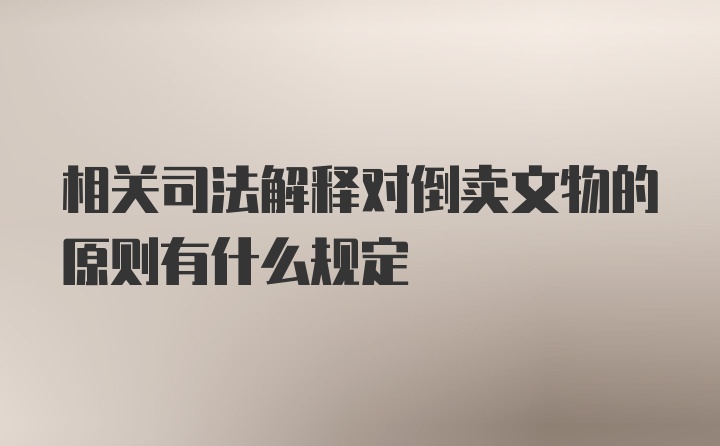 相关司法解释对倒卖文物的原则有什么规定